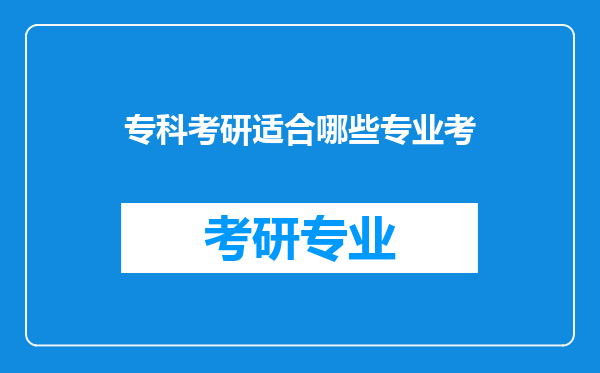 专科考研适合哪些专业考

考研专业